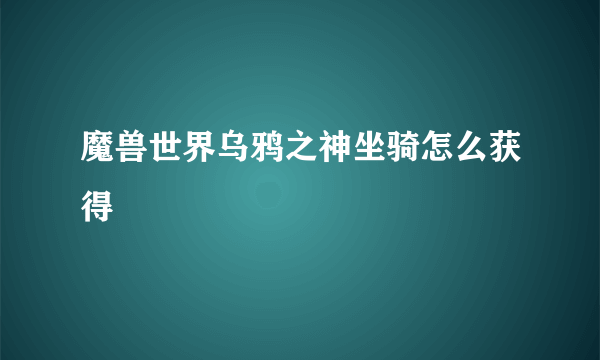 魔兽世界乌鸦之神坐骑怎么获得